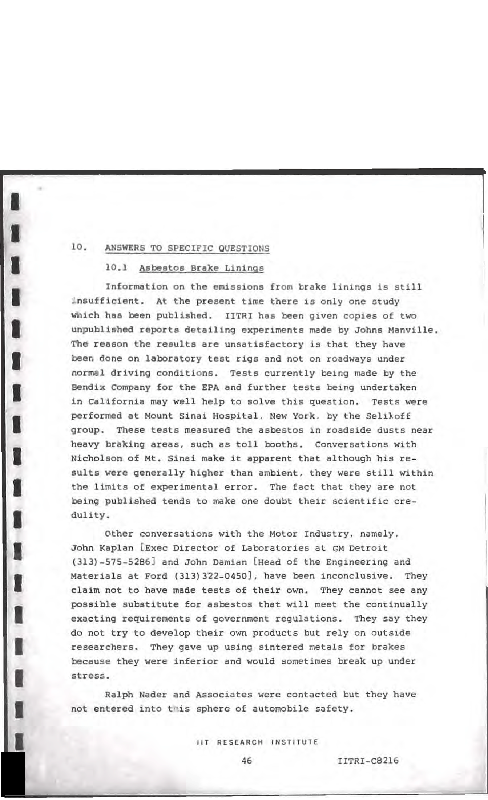 10. ANSWERS TO SPECIFIC QUESTIONS

10.1 Asbestos Brake Linings

Information on the emissions from brake linings is still insufficient. At the present time there is only one study which has been published. IITRI has been given copies of two unpublished reports detailing experiments made by Johns Manville. The reason the results are unsatisfactory is that they have been done on laboratory test rigs and not on roadways under normal driving conditions. Tests currently being made by the Bendix Company for the EPA and further tests being undertaken in California may well help to solve this question. Tests were performed at Mount Sinai Hospital, New York, by the Selikoff group. These tests measured the asbestos in roadside dusts near heavy braking areas, such as toll booths. Conversations with Nicholson of Mt. Sinai make it apparent that although his results were generally higher than ambient, they were still within the limits of experimental error. The fact that they are not being published tends to make one doubt their scientific credulity.

Other conversations with the Motor Industry, namely, John Kaplan [Exec Director of Laboratories at GM Detroit (313)-575-5286] and John Damian [Head of the Engineering and Materials at Ford (313)322-0450], have been inconclusive. They claim not to have made tests of their own. They cannot see any possible substitute for asbestos that will meet the continually exacting requirements of government regulations. They say they do not try to develop their own products but rely on outside researchers. They gave up using sintered metals for brakes because they were inferior and would sometimes break up under stress.

Ralph Nader and Associates were contacted but they have not entered into this sphere of automobile safety.

IIT RESEARCH INSTITUTE

46

IITRI-C8216